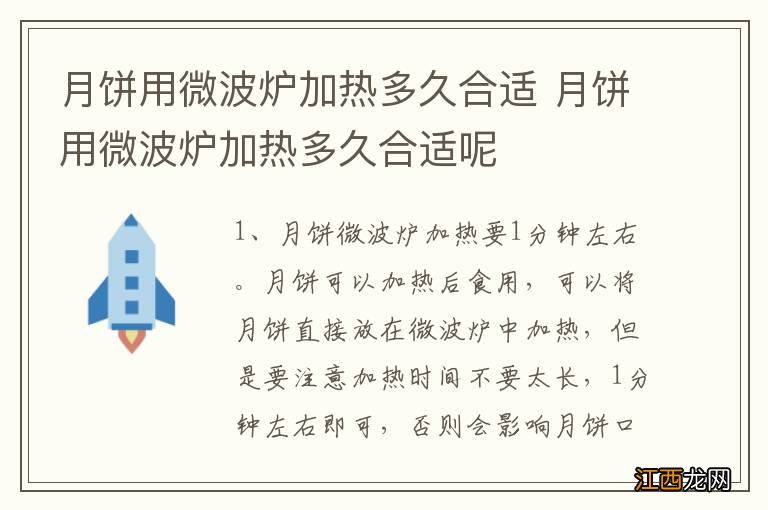 月饼用微波炉加热多久合适 月饼用微波炉加热多久合适呢

1、月饼微波炉加热要1分钟左右。月饼可以加热后食用，可以将月饼直接放在微波炉中加热，但是要注意加热时间不要太长，1分钟左右即可，否则会影响月饼口

江西龙网